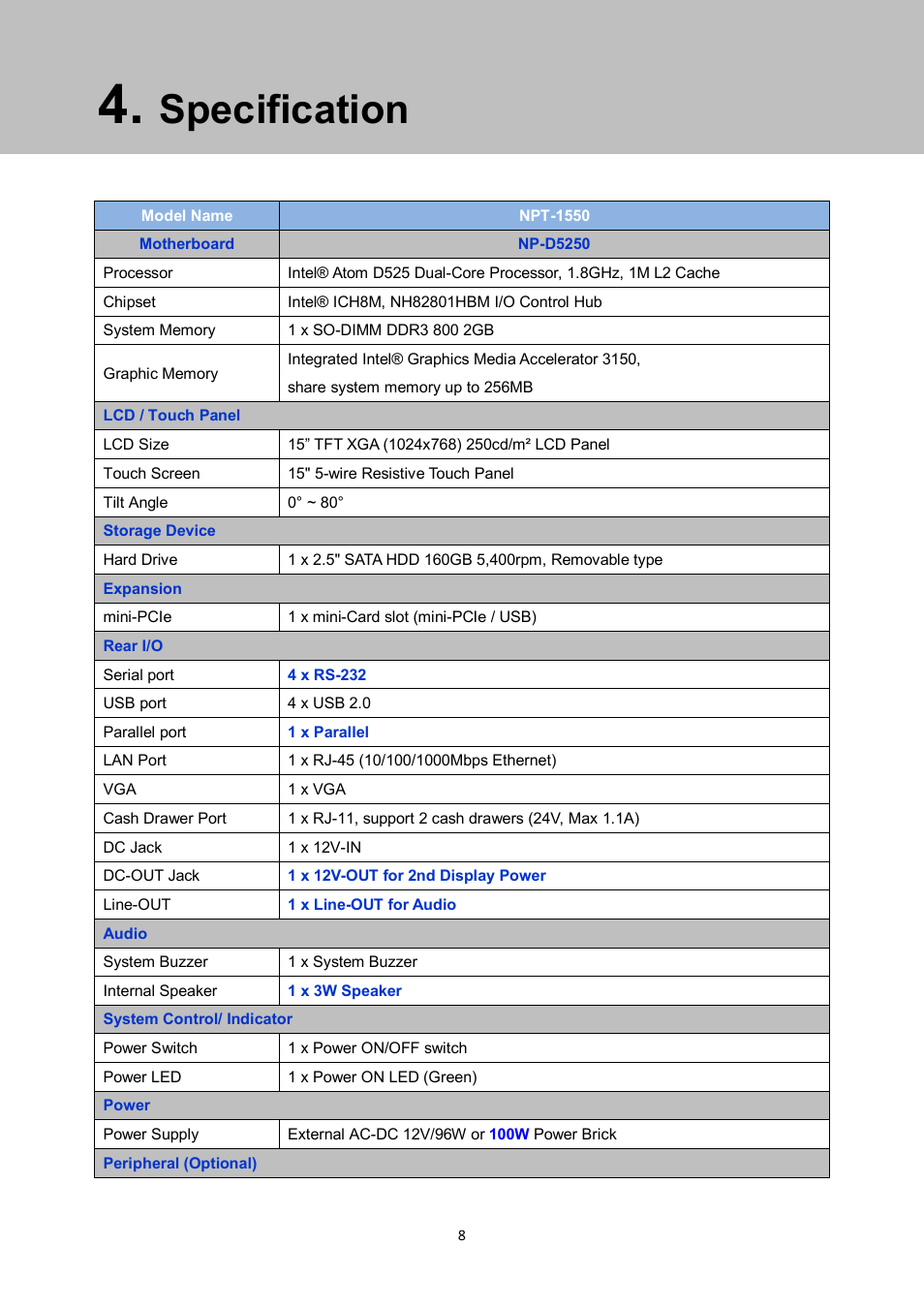 4. Specification

| Model Name | NPT-1550 |
|---|---|
| Motherboard | NP-D5250 |
| Processor | Intel® Atom D525 Dual-Core Processor, 1.8GHz, 1M L2 Cache |
| Chipset | Intel® ICH8M, NH82801HBM I/O Control Hub |
| System Memory | 1 x SO-DIMM DDR3 800 2GB |
| Graphic Memory | Integrated Intel® Graphics Media Accelerator 3150, share system memory up to 256MB |
| LCD / Touch Panel | |
| LCD Size | 15" TFT XGA (1024x768) 250cd/m² LCD Panel |
| Touch Screen | 15" 5-wire Resistive Touch Panel |
| Tilt Angle | 0° ~ 80° |
| Storage Device | |
| Hard Drive | 1 x 2.5" SATA HDD 160GB 5,400rpm, Removable type |
| Expansion | |
| mini-PCIe | 1 x mini-Card slot (mini-PCIe / USB) |
| Rear I/O | |
| Serial port | 4 x RS-232 |
| USB port | 4 x USB 2.0 |
| Parallel port | 1 x Parallel |
| LAN Port | 1 x RJ-45 (10/100/1000Mbps Ethernet) |
| VGA | 1 x VGA |
| Cash Drawer Port | 1 x RJ-11, support 2 cash drawers (24V, Max 1.1A) |
| DC Jack | 1 x 12V-IN |
| DC-OUT Jack | 1 x 12V-OUT for 2nd Display Power |
| Line-OUT | 1 x Line-OUT for Audio |
| Audio | |
| System Buzzer | 1 x System Buzzer |
| Internal Speaker | 1 x 3W Speaker |
| System Control/ Indicator | |
| Power Switch | 1 x Power ON/OFF switch |
| Power LED | 1 x Power ON LED (Green) |
| Power | |
| Power Supply | External AC-DC 12V/96W or 100W Power Brick |
| Peripheral (Optional) | |

8